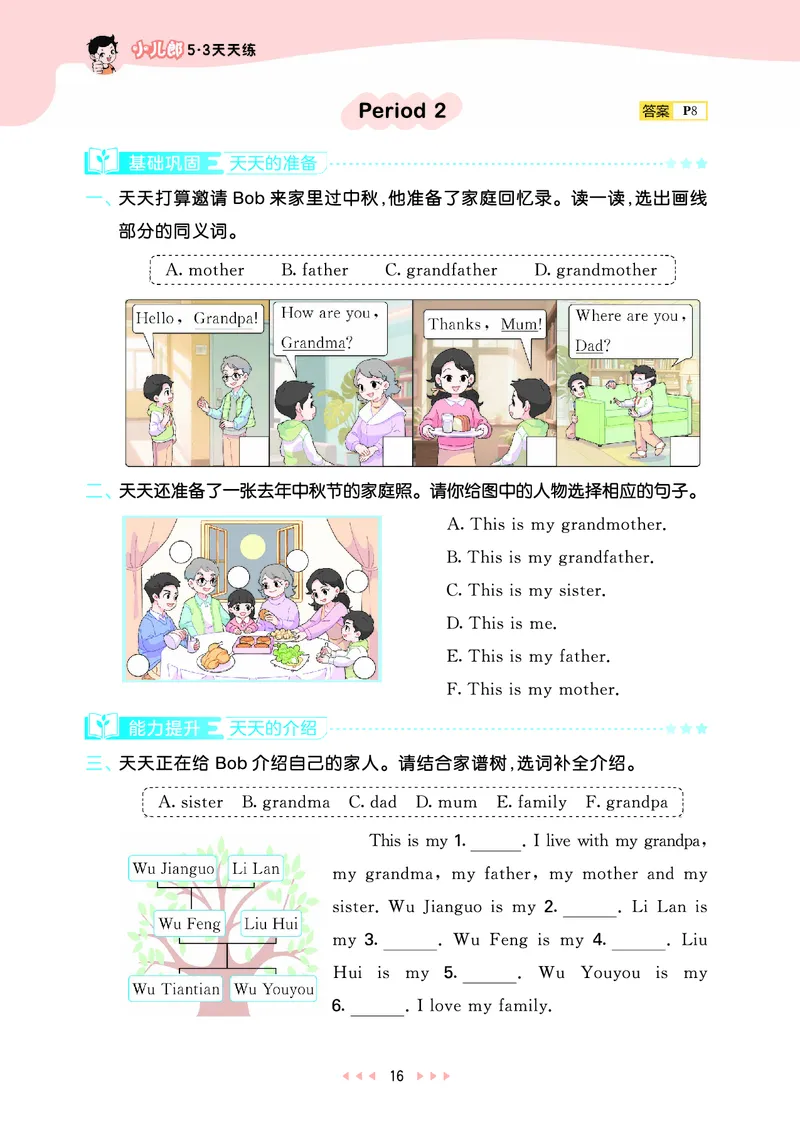 小儿郎 5·3天天练

Period 2

答案 P8

基础巩固 天天的准备

一、天天打算邀请 Bob 来家里过中秋,他准备了家庭回忆录。读一读,选出画线部分的同义词。

A. mother B. father C. grandfather D. grandmother

Hello, Grandpa!

How are you, Grandma?

Thanks, Mum!

Where are you, Dad?

二、天天还准备了一张去年中秋节的家庭照。请你给图中的人物选择相应的句子。

A. This is my grandmother.
B. This is my grandfather.
C. This is my sister.
D. This is me.
E. This is my father.
F. This is my mother.

能力提升 天天的介绍

三、天天正在给 Bob 介绍自己的家人。请结合家谱树,选词补全介绍。

A. sister B. grandma C. dad D. mum E. family F. grandpa

Wu Jianguo Li Lan
Wu Feng Liu Hui
Wu Tiantian Wu Youyou

This is my 1. ______. I live with my grandpa, my grandma, my father, my mother and my sister. Wu Jianguo is my 2. ______. Li Lan is my 3. ______. Wu Feng is my 4. ______. Liu Hui is my 5. ______. Wu Youyou is my 6. ______. I love my family.

16